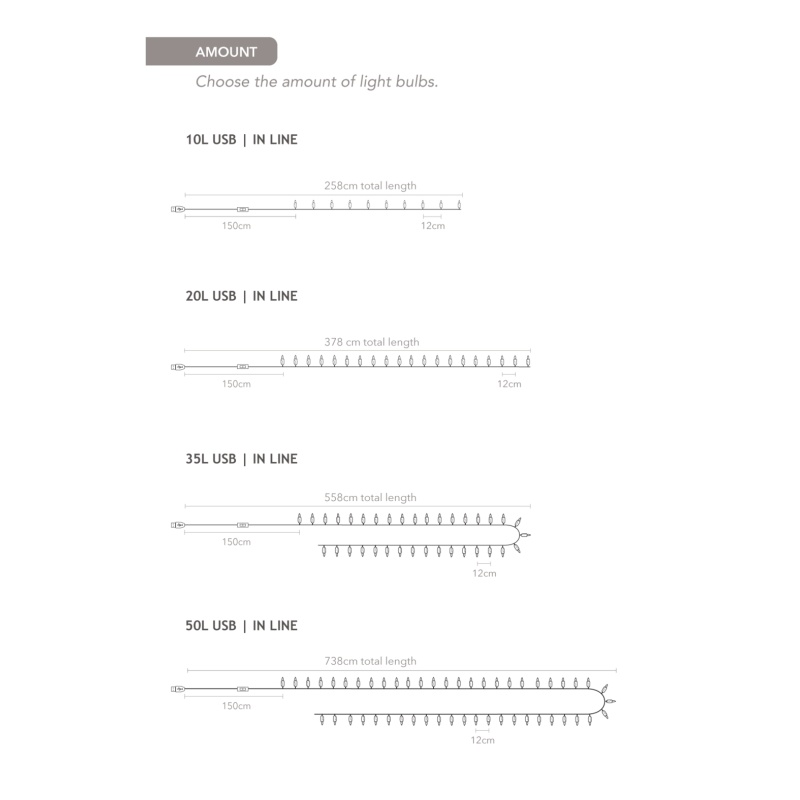 AMOUNT

Choose the amount of light bulbs.

10L USB | IN LINE

258cm total length

150cm

12cm

20L USB | IN LINE

378 cm total length

150cm

12cm

35L USB | IN LINE

558cm total length

150cm

12cm

50L USB | IN LINE

738cm total length

150cm

12cm